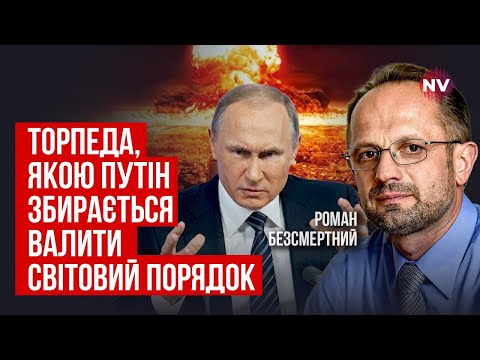 NV

ТОРПЕДА, ЯКОЮ ПУТІН ЗБИРАЄТЬСЯ ВАЛИТИ СВІТОВИЙ ПОРЯДОК

РОМАН БЕЗСМЕРТНИЙ